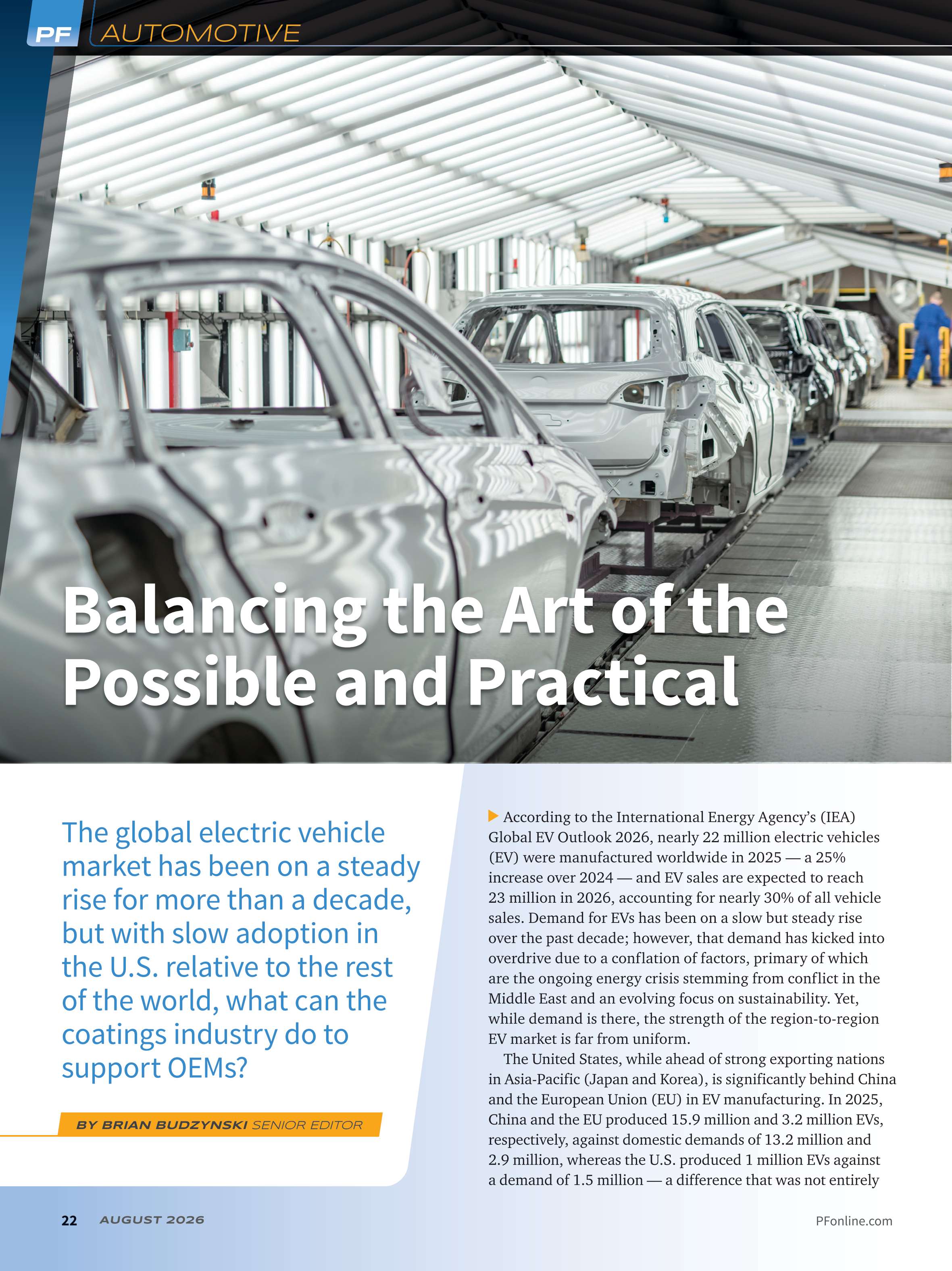 PF AUTOMOTIVE

Balancing the Art of the Possible and Practical

The global electric vehicle market has been on a steady rise for more than a decade, but with slow adoption in the U.S. relative to the rest of the world, what can the coatings industry do to support OEMs?

BY BRIAN BUDZYNSKI SENIOR EDITOR

According to the International Energy Agency's (IEA) Global EV Outlook 2026, nearly 22 million electric vehicles (EV) were manufactured worldwide in 2025 — a 25% increase over 2024 — and EV sales are expected to reach 23 million in 2026, accounting for nearly 30% of all vehicle sales. Demand for EVs has been on a slow but steady rise over the past decade; however, that demand has kicked into overdrive due to a conflation of factors, primary of which are the ongoing energy crisis stemming from conflict in the Middle East and an evolving focus on sustainability. Yet, while demand is there, the strength of the region-to-region EV market is far from uniform.

The United States, while ahead of strong exporting nations in Asia-Pacific (Japan and Korea), is significantly behind China and the European Union (EU) in EV manufacturing. In 2025, China and the EU produced 15.9 million and 3.2 million EVs, respectively, against domestic demands of 13.2 million and 2.9 million, whereas the U.S. produced 1 million EVs against a demand of 1.5 million — a difference that was not entirely

22 AUGUST 2026

PFonline.com